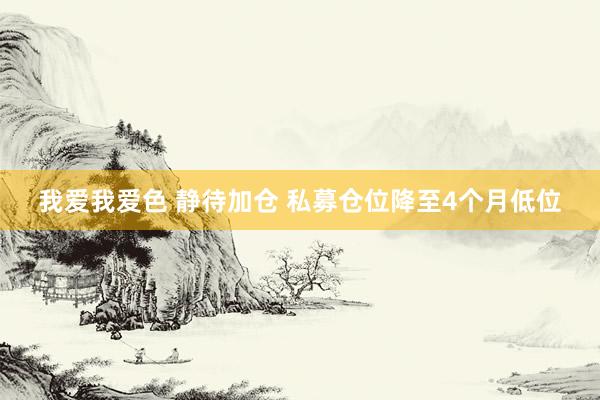 我爱我爱色 静待加仓 私募仓位降至4个月低位